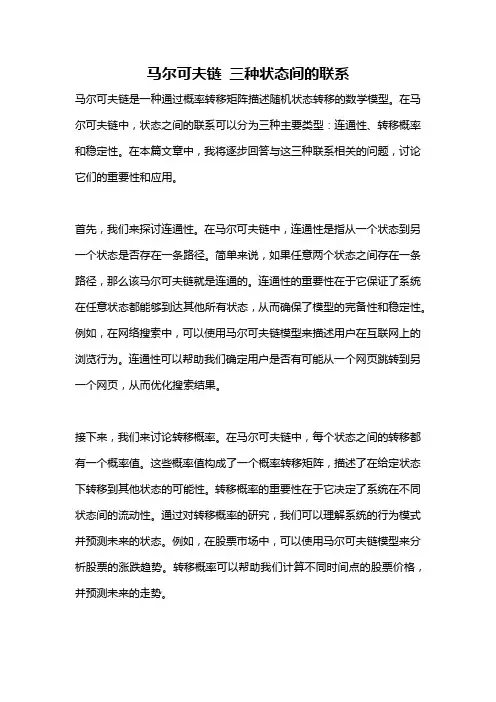 马尔可夫链 三种状态间的联系

马尔可夫链是一种通过概率转移矩阵描述随机状态转移的数学模型。在马尔可夫链中，状态之间的联系可以分为三种主要类型：连通性、转移概率和稳定性。在本篇文章中，我将逐步回答与这三种联系相关的问题，讨论它们的重要性和应用。

首先，我们来探讨连通性。在马尔可夫链中，连通性是指从一个状态到另一个状态是否存在一条路径。简单来说，如果任意两个状态之间存在一条路径，那么该马尔可夫链就是连通的。连通性的重要性在于它保证了系统在任意状态都能够到达其他所有状态，从而确保了模型的完备性和稳定性。例如，在网络搜索中，可以使用马尔可夫链模型来描述用户在互联网上的浏览行为。连通性可以帮助我们确定用户是否有可能从一个网页跳转到另一个网页，从而优化搜索结果。

接下来，我们来讨论转移概率。在马尔可夫链中，每个状态之间的转移都有一个概率值。这些概率值构成了一个概率转移矩阵，描述了在给定状态下转移到其他状态的可能性。转移概率的重要性在于它决定了系统在不同状态间的流动性。通过对转移概率的研究，我们可以理解系统的行为模式并预测未来的状态。例如，在股票市场中，可以使用马尔可夫链模型来分析股票的涨跌趋势。转移概率可以帮助我们计算不同时间点的股票价格，并预测未来的走势。